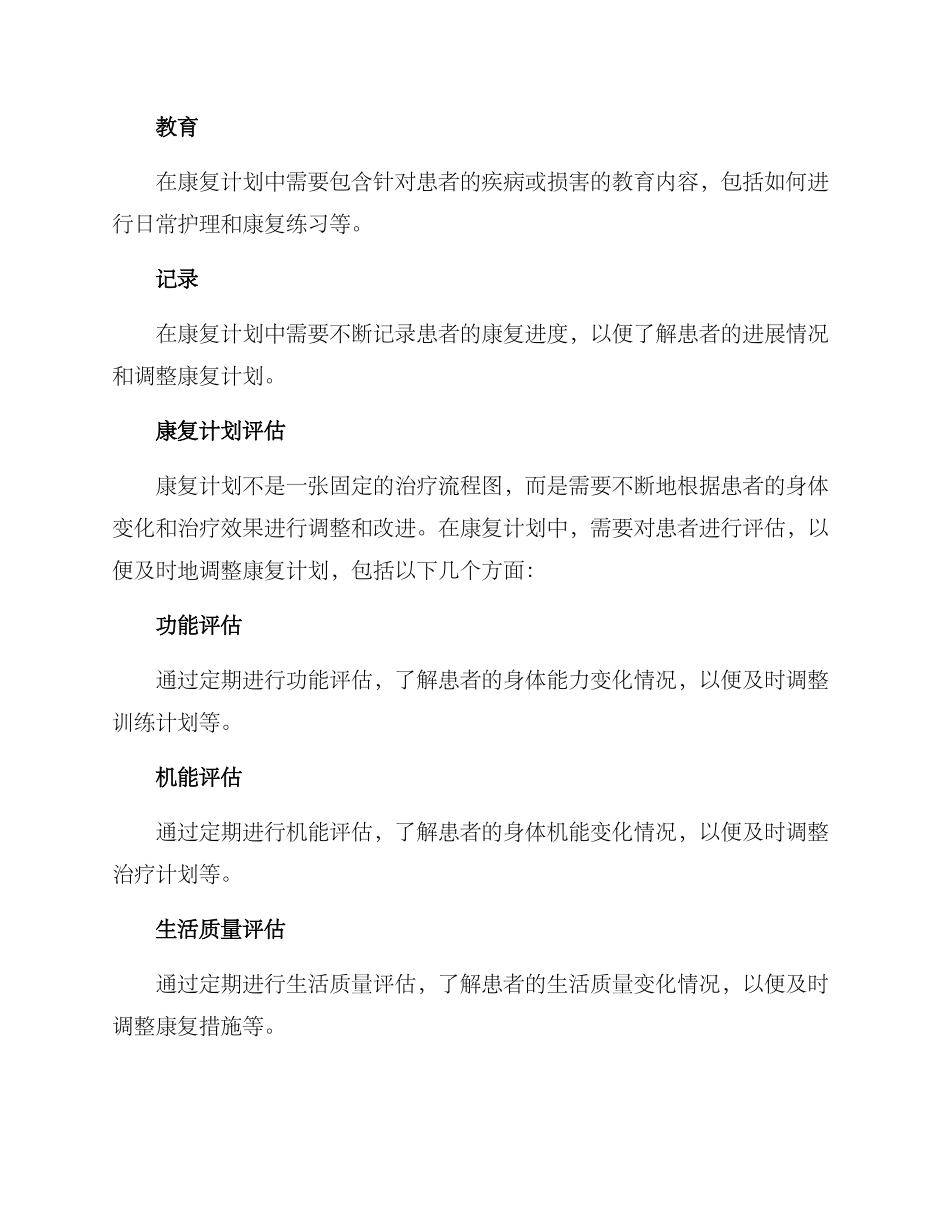 教育

在康复计划中需要包含针对患者的疾病或损害的教育内容，包括如何进行日常护理和康复练习等。

记录

在康复计划中需要不断记录患者的康复进度，以便了解患者的进展情况和调整康复计划。

康复计划评估

康复计划不是一张固定的治疗流程图，而是需要不断地根据患者的身体变化和治疗效果进行调整和改进。在康复计划中，需要对患者进行评估，以便及时地调整康复计划，包括以下几个方面：

功能评估

通过定期进行功能评估，了解患者的身体能力变化情况，以便及时调整训练计划等。

机能评估

通过定期进行机能评估，了解患者的身体机能变化情况，以便及时调整治疗计划等。

生活质量评估

通过定期进行生活质量评估，了解患者的生活质量变化情况，以便及时调整康复措施等。